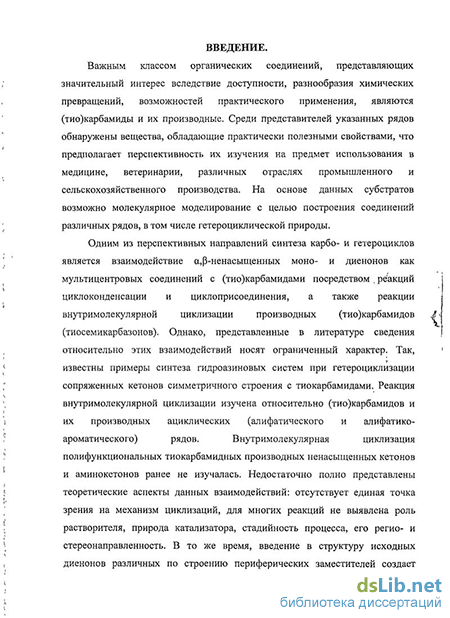 ВВЕДЕНИЕ.

Важным классом органических соединений, представляющих значительный интерес вследствие доступности, разнообразия химических превращений, возможностей практического применения, являются (тио)карбамиды и их производные. Среди представителей указанных рядов обнаружены вещества, обладающие практически полезными свойствами, что предполагает перспективность их изучения на предмет использования в медицине, ветеринарии, различных отраслях промышленного и сельскохозяйственного производства. На основе данных субстратов возможно молекулярное моделирование с целью построения соединений различных рядов, в том числе гетероциклической природы.

Одним из перспективных направлений синтеза карбо- и гетероциклов является взаимодействие α,β-ненасыщенных моно- и диенонов как мультицентровых соединений с (тио)карбамидами посредством реакций циклоконденсации и циклоприсоединения, а также реакции внутримолекулярной циклизации производных (тио)карбамидов (тиосемикарбазонов). Однако, представленные в литературе сведения относительно этих взаимодействий носят ограниченный характер. Так, известны примеры синтеза гидроазиновых систем при гетероциклизации сопряженных кетонов симметричного строения с тиокарбамидами. Реакция внутримолекулярной циклизации изучена относительно (тио)карбамидов и их производных ациклических (алифатического и алифатико-ароматического) рядов. Внутримолекулярная циклизация полифункциональных тиокарбамидных производных ненасыщенных кетонов и аминокетонов ранее не изучалась. Недостаточно полно представлены теоретические аспекты данных взаимодействий: отсутствует единая точка зрения на механизм циклизаций, для многих реакций не выявлена роль растворителя, природа катализатора, стадийность процесса, его регио- и стереонаправленность. В то же время, введение в структуру исходных диенонов различных по строению периферических заместителей создает

dsLib.net
библиотека диссертаций